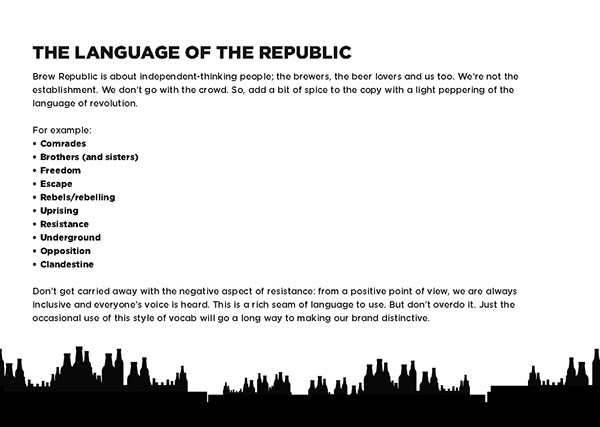 THE LANGUAGE OF THE REPUBLIC

Brew Republic is about independent-thinking people; the brewers, the beer lovers and us too. We're not the establishment. We don't go with the crowd. So, add a bit of spice to the copy with a light peppering of the language of revolution.

For example:
• Comrades
• Brothers (and sisters)
• Freedom
• Escape
• Rebels/rebelling
• Uprising
• Resistance
• Underground
• Opposition
• Clandestine

Don't get carried away with the negative aspect of resistance: from a positive point of view, we are always inclusive and everyone's voice is heard. This is a rich seam of language to use. But don't overdo it. Just the occasional use of this style of vocab will go a long way to making our brand distinctive.